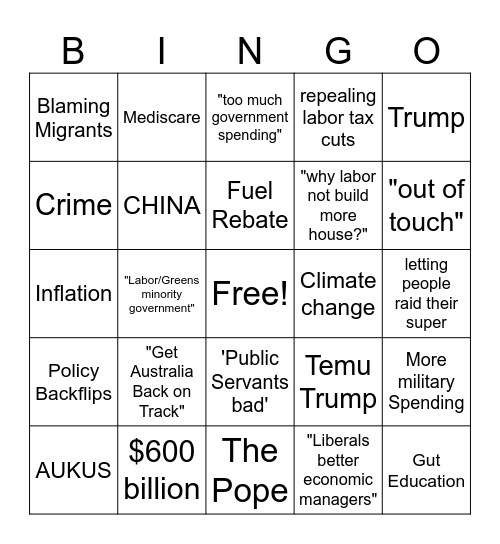 | B | I | N | G | O |
|---|---|---|---|---|
| Blaming Migrants | Mediscare | "too much government spending" | repealing labor tax cuts | Trump |
| Crime | CHINA | Fuel Rebate | "why labor not build more house?" | "out of touch" |
| Inflation | "Labor/Greens minority government" | Free! | Climate change | letting people raid their super |
| Policy Backflips | "Get Australia Back on Track" | 'Public Servants bad' | Temu Trump | More military Spending |
| AUKUS | \$600 billion | The Pope | "Liberals better economic managers" | Gut Education |